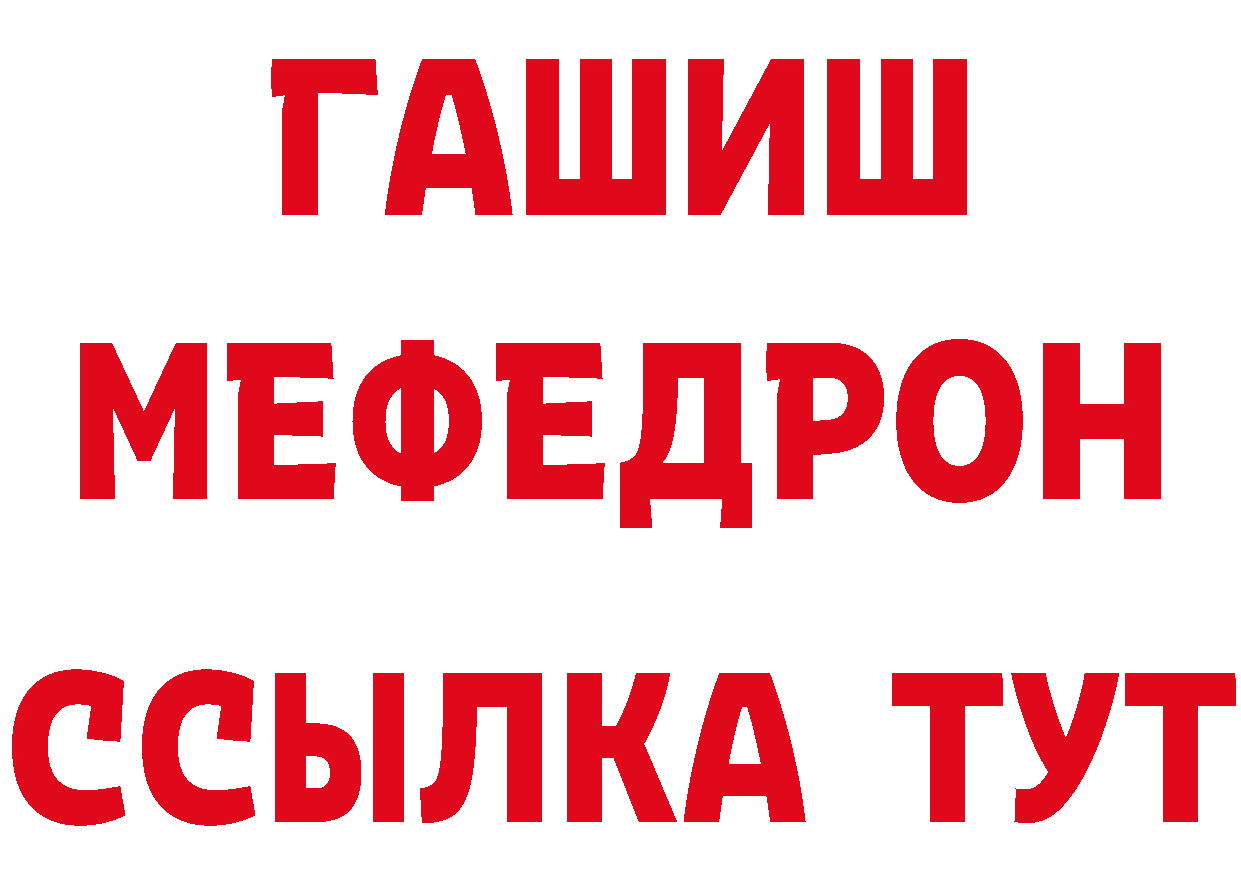 ГАШИШ
МЕФЕДРОН
ССЫЛКА ТУТ